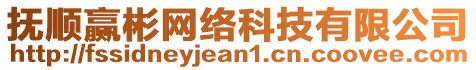 抚顺赢彬网络科技有限公司
http://fssidneyjean1.cn.coovee.com